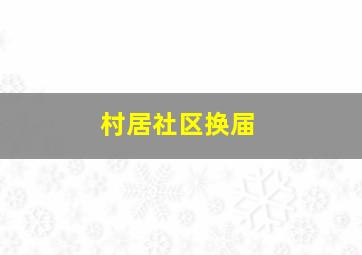 村居社区换届